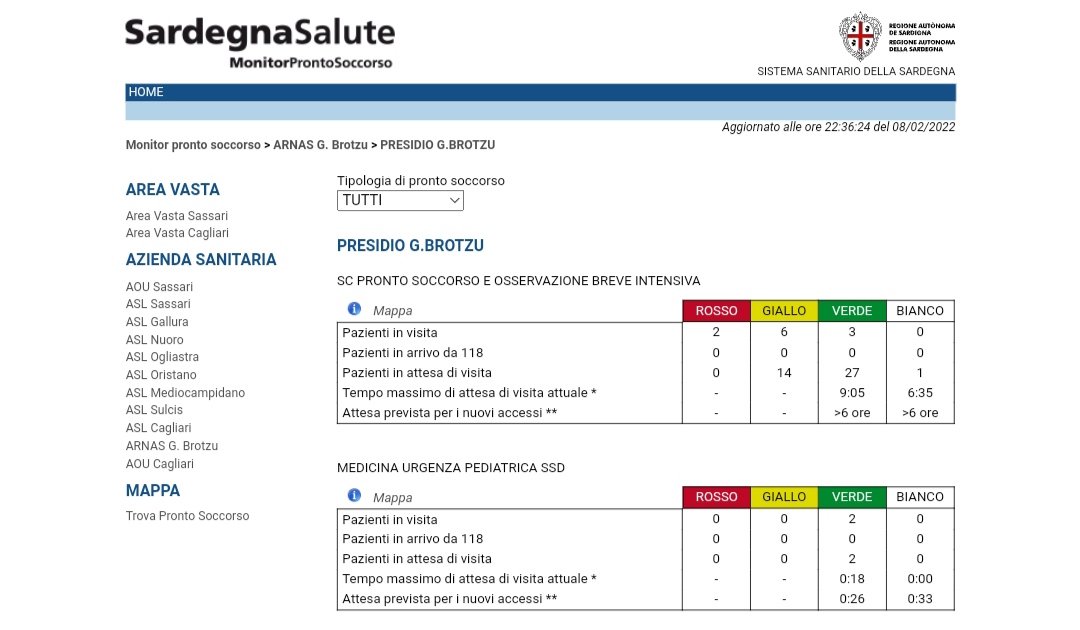 SardegnaSalute
MonitorProntoSoccorso

REGIONE AUTÒNOMA DE SARDIGNA
REGIONE AUTONOMA DELLA SARDEGNA

SISTEMA SANITARIO DELLA SARDEGNA

HOME

Aggiornato alle ore 22:36:24 del 08/02/2022

Monitor pronto soccorso > ARNAS G. Brotzu > PRESIDIO G.BROTZU

AREA VASTA

Area Vasta Sassari
Area Vasta Cagliari

AZIENDA SANITARIA

AOU Sassari
ASL Sassari
ASL Gallura
ASL Nuoro
ASL Ogliastra
ASL Oristano
ASL Mediocampidano
ASL Sulcis
ASL Cagliari
ARNAS G. Brotzu
AOU Cagliari

MAPPA

Trova Pronto Soccorso

Tipologia di pronto soccorso
TUTTI

PRESIDIO G.BROTZU

SC PRONTO SOCCORSO E OSSERVAZIONE BREVE INTENSIVA

| Mappa | ROSSO | GIALLO | VERDE | BIANCO |
|---|---|---|---|---|
| Pazienti in visita | 2 | 6 | 3 | 0 |
| Pazienti in arrivo da 118 | 0 | 0 | 0 | 0 |
| Pazienti in attesa di visita | 0 | 14 | 27 | 1 |
| Tempo massimo di attesa di visita attuale * | - | - | 9:05 | 6:35 |
| Attesa prevista per i nuovi accessi ** | - | - | >6 ore | >6 ore |

MEDICINA URGENZA PEDIATRICA SSD

| Mappa | ROSSO | GIALLO | VERDE | BIANCO |
|---|---|---|---|---|
| Pazienti in visita | 0 | 0 | 2 | 0 |
| Pazienti in arrivo da 118 | 0 | 0 | 0 | 0 |
| Pazienti in attesa di visita | 0 | 0 | 2 | 0 |
| Tempo massimo di attesa di visita attuale * | - | - | 0:18 | 0:00 |
| Attesa prevista per i nuovi accessi ** | - | - | 0:26 | 0:33 |